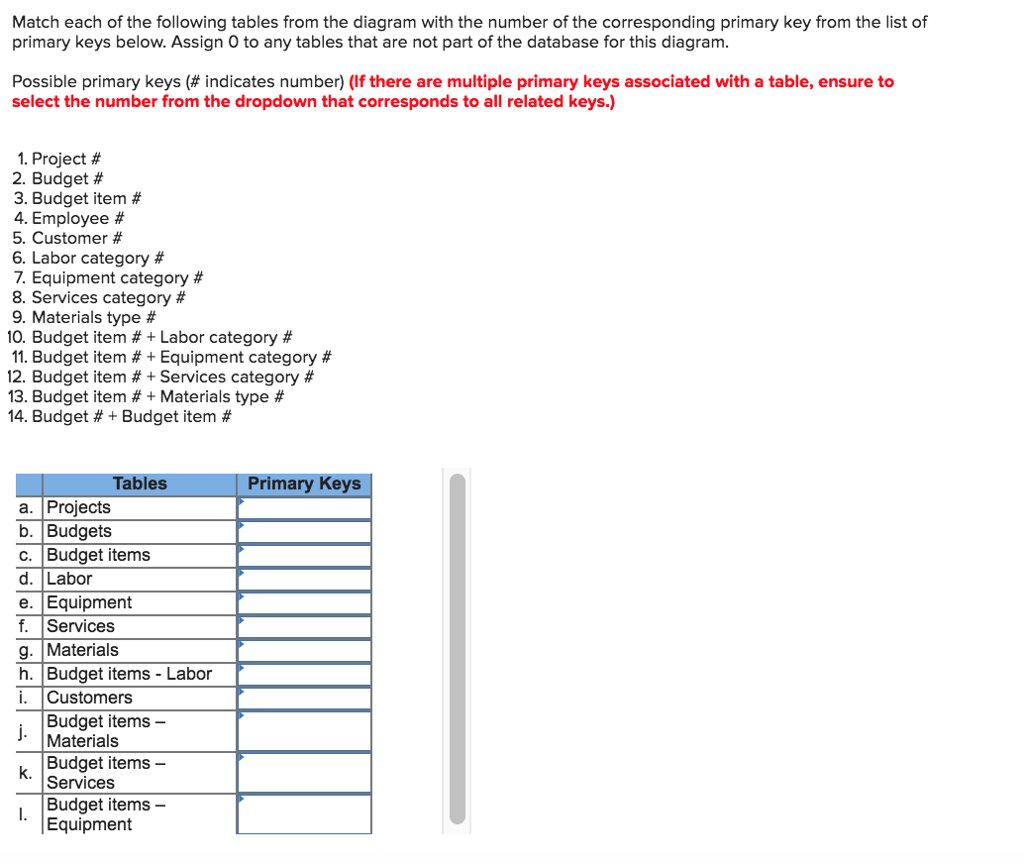 Match each of the following tables from the diagram with the number of the corresponding primary key from the list of primary keys below. Assign 0 to any tables that are not part of the database for this diagram.

Possible primary keys (# indicates number) (If there are multiple primary keys associated with a table, ensure to select the number from the dropdown that corresponds to all related keys.)

1. Project #
2. Budget #
3. Budget item #
4. Employee #
5. Customer #
6. Labor category #
7. Equipment category #
8. Services category #
9. Materials type #
10. Budget item # + Labor category #
11. Budget item # + Equipment category #
12. Budget item # + Services category #
13. Budget item # + Materials type #
14. Budget # + Budget item #

| | Tables | Primary Keys |
|---|---|---|
| a. | Projects | |
| b. | Budgets | |
| c. | Budget items | |
| d. | Labor | |
| e. | Equipment | |
| f. | Services | |
| g. | Materials | |
| h. | Budget items - Labor | |
| i. | Customers | |
| j. | Budget items – Materials | |
| k. | Budget items – Services | |
| l. | Budget items – Equipment | |